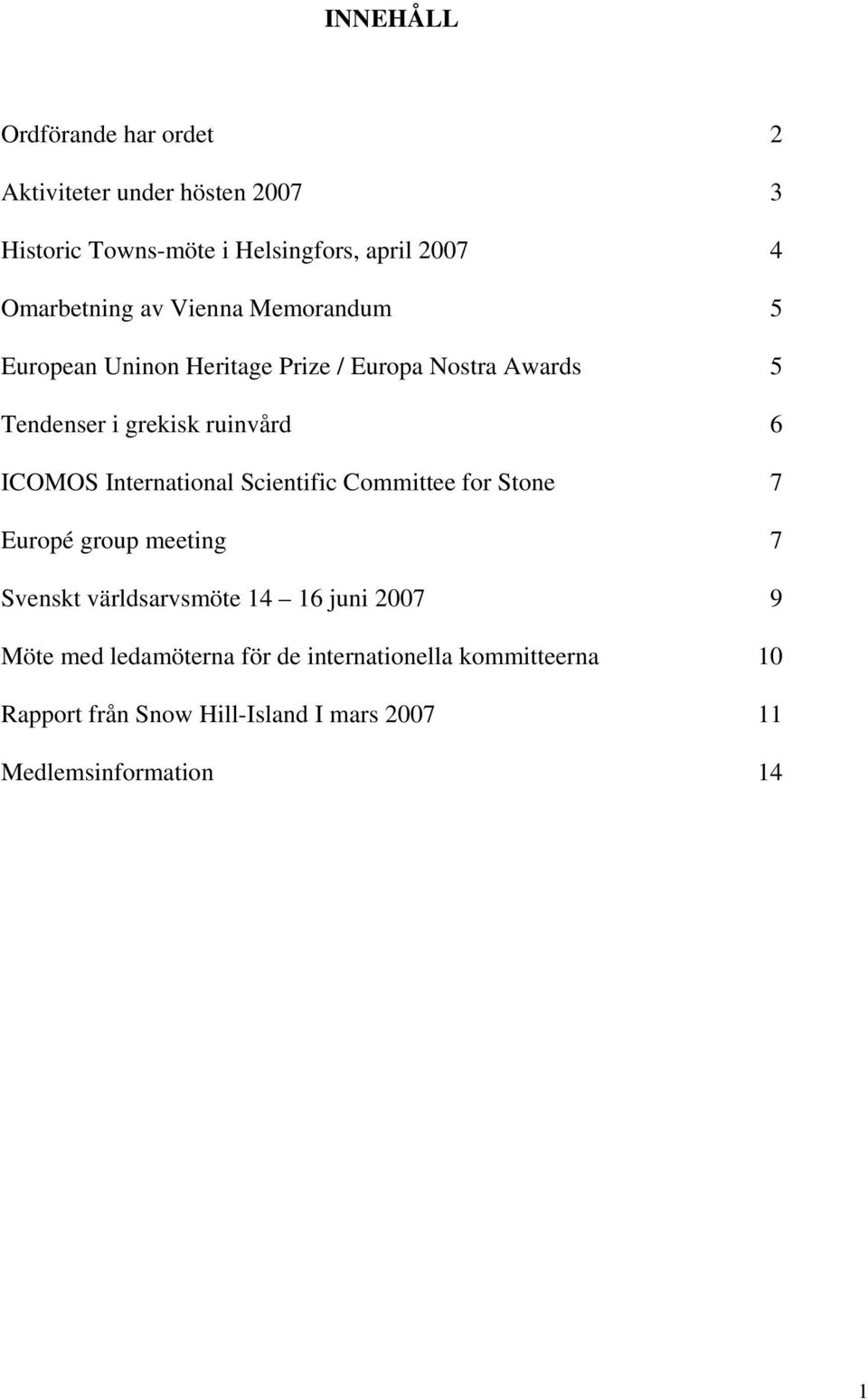 INNEHÅLL

Ordförande har ordet 2

Aktiviteter under hösten 2007 3

Historic Towns-möte i Helsingfors, april 2007 4

Omarbetning av Vienna Memorandum 5

European Uninon Heritage Prize / Europa Nostra Awards 5

Tendenser i grekisk ruinvård 6

ICOMOS International Scientific Committee for Stone 7

Europé group meeting 7

Svenskt världsarvsmöte 14 – 16 juni 2007 9

Möte med ledamöterna för de internationella kommitteerna 10

Rapport från Snow Hill-Island I mars 2007 11

Medlemsinformation 14

1